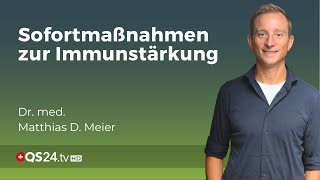 Sofortmaßnahmen zur Immunstärkung

Dr. med.
Matthias D. Meier

QS24.tv HD